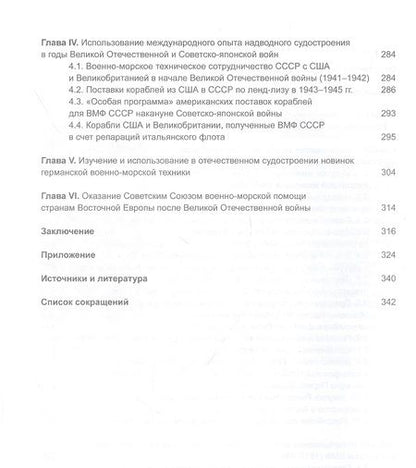 Глава IV. Использование международного опыта надводного судостроения в годы Великой Отечественной и Советско-японской войн 284

4.1. Военно-морское техническое сотрудничество СССР с США и Великобританией в начале Великой Отечественной войны (1941–1942) 284

4.2. Поставки кораблей из США в СССР по ленд-лизу в 1943–1945 гг. 286

4.3. «Особая программа» американских поставок кораблей для ВМФ СССР накануне Советско-японской войны 293

4.4. Корабли США и Великобритании, полученные ВМФ СССР в счет репараций итальянского флота 295

Глава V. Изучение и использование в отечественном судостроении новинок германской военно-морской техники 304

Глава VI. Оказание Советским Союзом военно-морской помощи странам Восточной Европы после Великой Отечественной войны 314

Заключение 316

Приложение 324

Источники и литература 340

Список сокращений 342